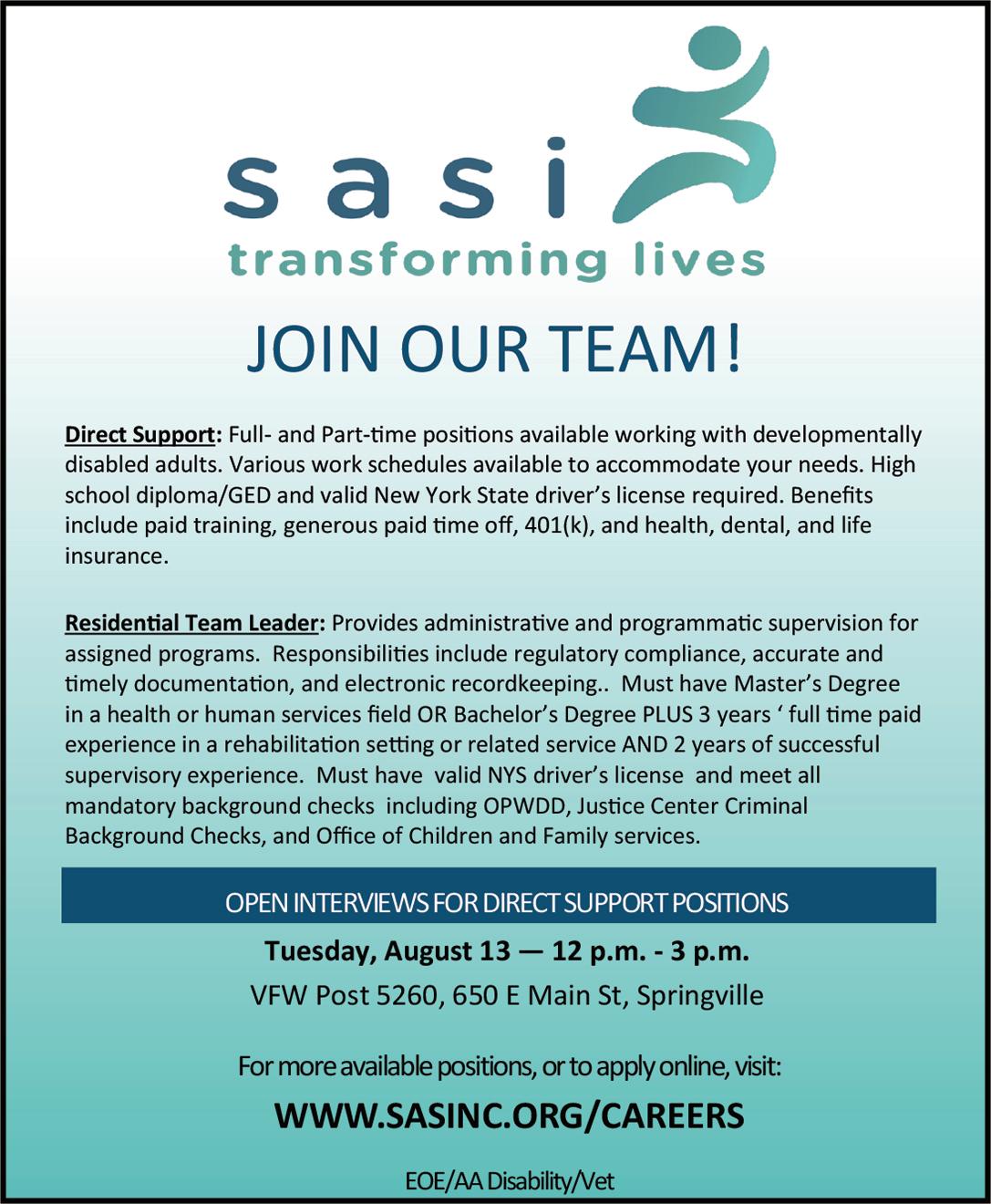 sasi
transforming lives

JOIN OUR TEAM!

Direct Support: Full- and Part-time positions available working with developmentally disabled adults. Various work schedules available to accommodate your needs. High school diploma/GED and valid New York State driver's license required. Benefits include paid training, generous paid time off, 401(k), and health, dental, and life insurance.

Residential Team Leader: Provides administrative and programmatic supervision for assigned programs. Responsibilities include regulatory compliance, accurate and timely documentation, and electronic recordkeeping.. Must have Master's Degree in a health or human services field OR Bachelor's Degree PLUS 3 years ' full time paid experience in a rehabilitation setting or related service AND 2 years of successful supervisory experience. Must have valid NYS driver's license and meet all mandatory background checks including OPWDD, Justice Center Criminal Background Checks, and Office of Children and Family services.

OPEN INTERVIEWS FOR DIRECT SUPPORT POSITIONS

Tuesday, August 13 — 12 p.m. - 3 p.m.

VFW Post 5260, 650 E Main St, Springville

For more available positions, or to apply online, visit:

WWW.SASINC.ORG/CAREERS

EOE/AA Disability/Vet